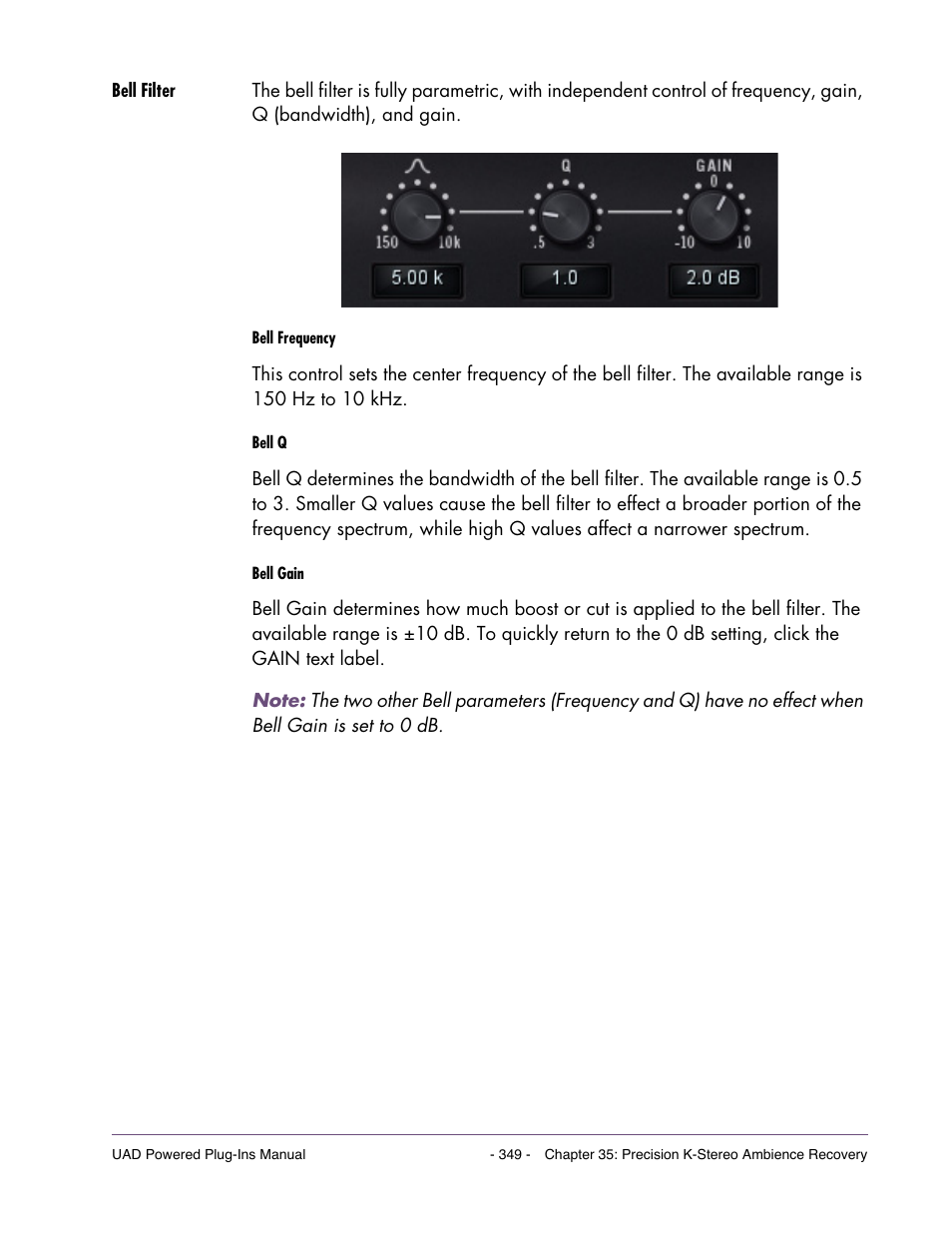 Bell Filter

The bell filter is fully parametric, with independent control of frequency, gain, Q (bandwidth), and gain.

Q

GAIN

0

150

10k

.5

3

-10

10

5.00 k

1.0

2.0 dB

Bell Frequency

This control sets the center frequency of the bell filter. The available range is 150 Hz to 10 kHz.

Bell Q

Bell Q determines the bandwidth of the bell filter. The available range is 0.5 to 3. Smaller Q values cause the bell filter to effect a broader portion of the frequency spectrum, while high Q values affect a narrower spectrum.

Bell Gain

Bell Gain determines how much boost or cut is applied to the bell filter. The available range is ±10 dB. To quickly return to the 0 dB setting, click the GAIN text label.

Note: The two other Bell parameters (Frequency and Q) have no effect when Bell Gain is set to 0 dB.

UAD Powered Plug-Ins Manual

- 349 -

Chapter 35: Precision K-Stereo Ambience Recovery